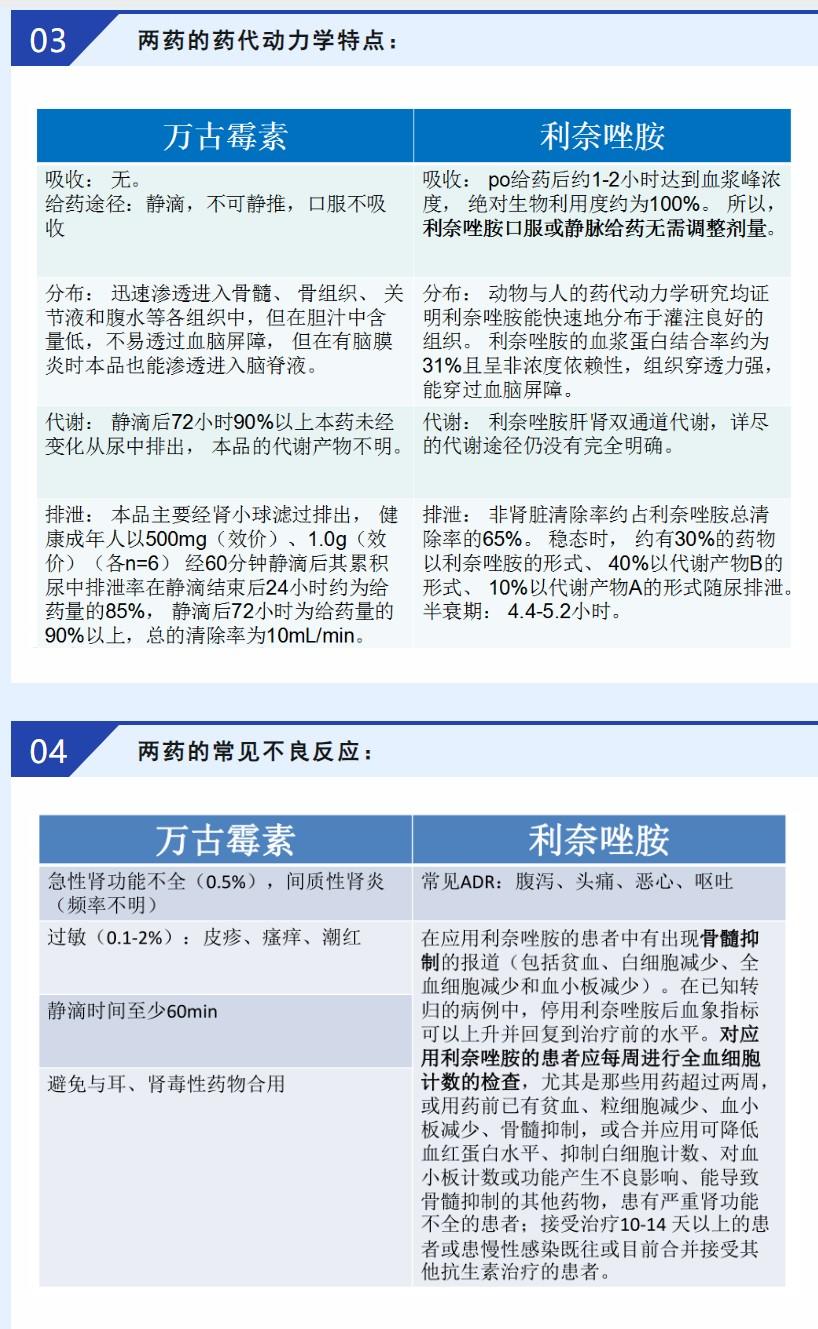 03 两药的药代动力学特点：

| 万古霉素 | 利奈唑胺 |
|---|---|
| 吸收：无。给药途径：静滴，不可静推，口服不吸收 | 吸收：po给药后约1-2小时达到血浆峰浓度，绝对生物利用度约为100%。所以，利奈唑胺口服或静脉给药无需调整剂量。 |
| 分布：迅速渗透进入骨髓、骨组织、关节液和腹水等各组织中，但在胆汁中含量低，不易透过血脑屏障，但在有脑膜炎时本品也能渗透进入脑脊液。 | 分布：动物与人的药代动力学研究均证明利奈唑胺能快速地分布于灌注良好的组织。利奈唑胺的血浆蛋白结合率约为31%且呈非浓度依赖性，组织穿透力强，能穿过血脑屏障。 |
| 代谢：静滴后72小时90%以上本药未经变化从尿中排出，本品的代谢产物不明。 | 代谢：利奈唑胺肝肾双通道代谢，详尽的代谢途径仍没有完全明确。 |
| 排泄：本品主要经肾小球滤过排出，健康成年人以500mg（效价）、1.0g（效价）（各n=6）经60分钟静滴后其累积尿中排泄率在静滴结束后24小时约为给药量的85%，静滴后72小时为给药量的90%以上，总的清除率为10mL/min。 | 排泄：非肾脏清除率约占利奈唑胺总清除率的65%。稳态时，约有30%的药物以利奈唑胺的形式、40%以代谢产物B的形式、10%以代谢产物A的形式随尿排泄。半衰期：4.4-5.2小时。 |

04 两药的常见不良反应：

| 万古霉素 | 利奈唑胺 |
|---|---|
| 急性肾功能不全（0.5%），间质性肾炎（频率不明） | 常见ADR：腹泻、头痛、恶心、呕吐 |
| 过敏（0.1-2%）：皮疹、瘙痒、潮红 | 在应用利奈唑胺的患者中有出现骨髓抑制的报道（包括贫血、白细胞减少、全血细胞减少和血小板减少）。在已知转归的病例中，停用利奈唑胺后血象指标可以上升并回复到治疗前的水平。对应用利奈唑胺的患者应每周进行全血细胞计数的检查，尤其是那些用药超过两周，或用药前已有贫血、粒细胞减少、血小板减少、骨髓抑制，或合并应用可降低血红蛋白水平、抑制白细胞计数、对血小板计数或功能产生不良影响、能导致骨髓抑制的其他药物，患有严重肾功能不全的患者；接受治疗10-14天以上的患者或患慢性感染既往或目前合并接受其他抗生素治疗的患者。 |
| 静滴时间至少60min | |
| 避免与耳、肾毒性药物合用 | |